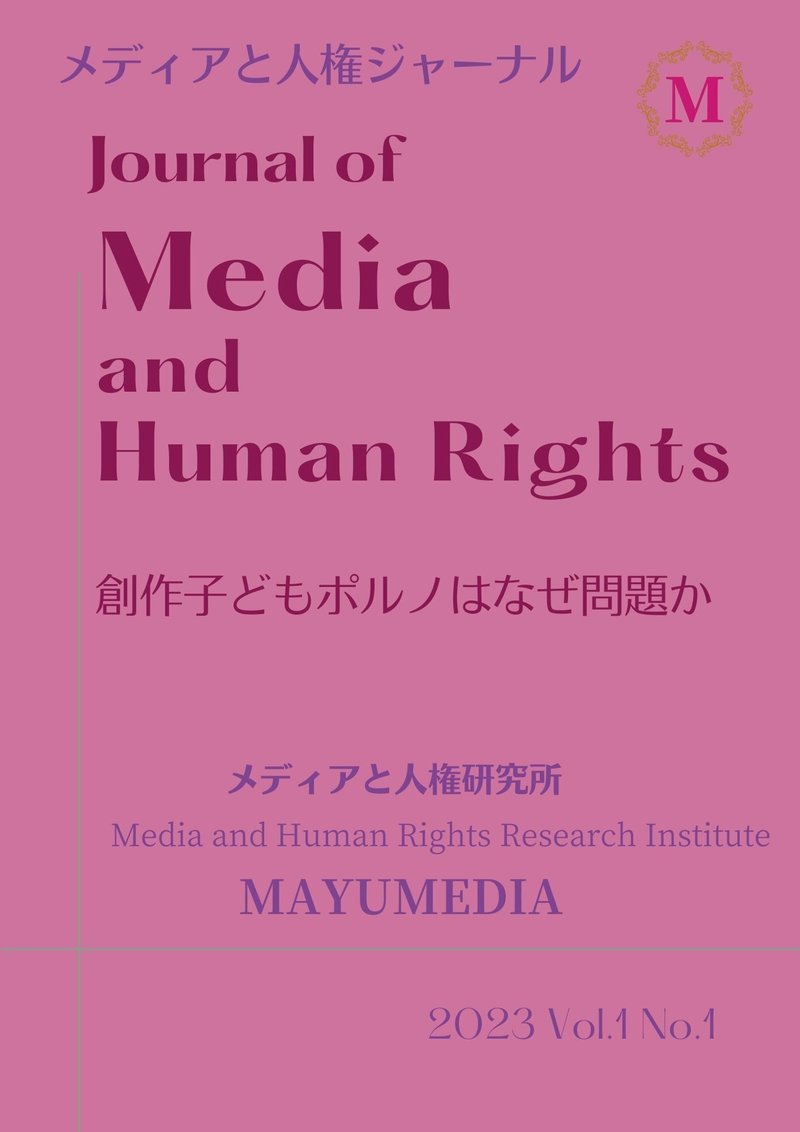 メディアと人権ジャーナル

M

Journal of
Media
and
Human Rights

創作子どもポルノはなぜ問題か

メディアと人権研究所
Media and Human Rights Research Institute
MAYUMEDIA

2023 Vol.1 No.1